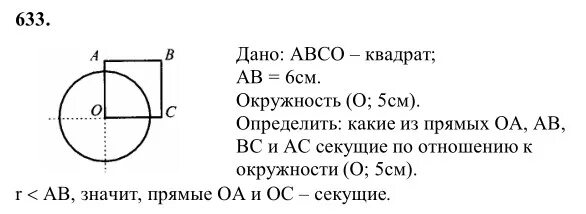 633.

A B O C

Дано: ABCO – квадрат;
AB = 6см.
Окружность (O; 5см).
Определить: какие из прямых OA, AB, BC и AC секущие по отношению к окружности (O; 5см).

r < AB, значит, прямые OA и OC – секущие.